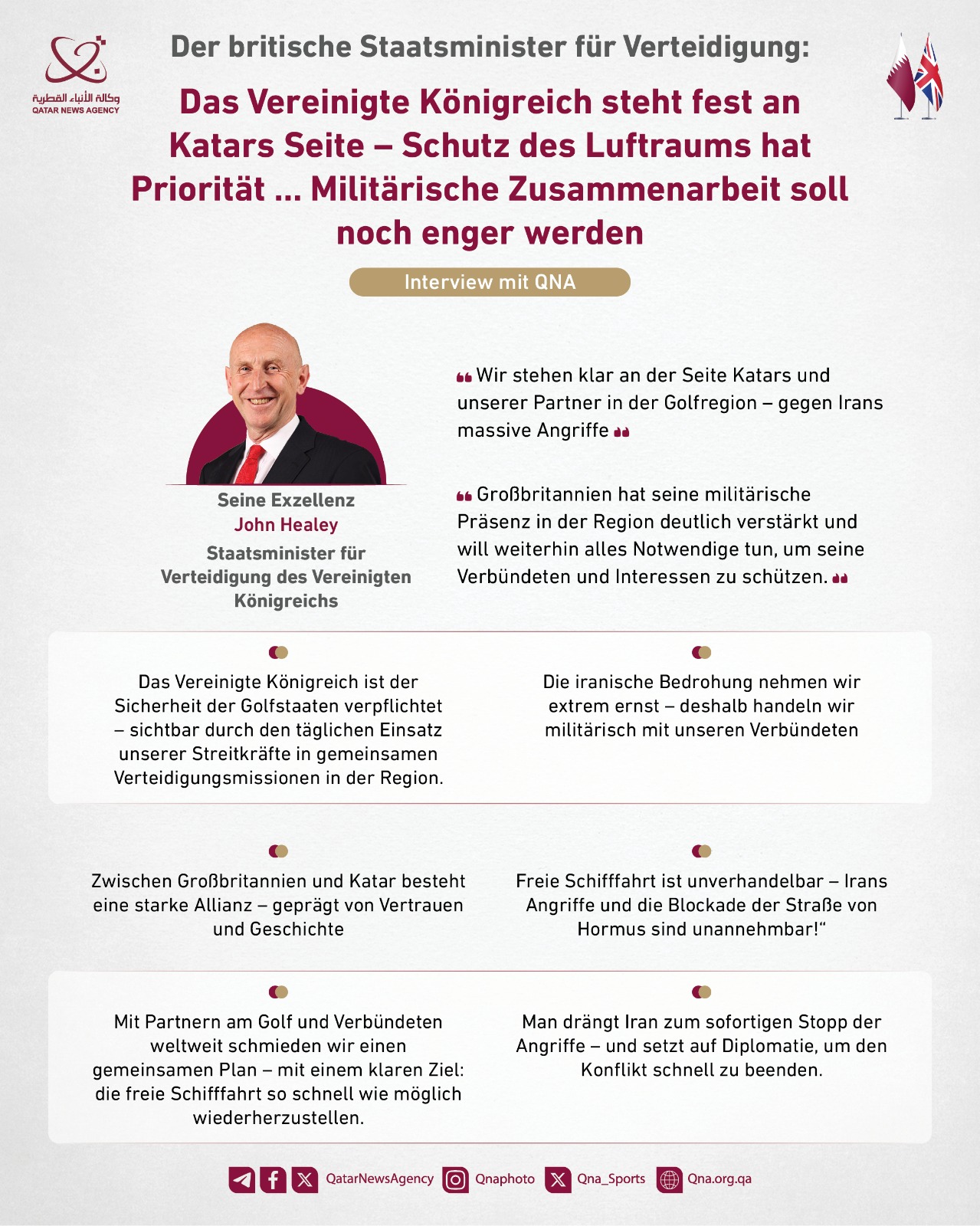 وكالة الأنباء القطرية
QATAR NEWS AGENCY

Der britische Staatsminister für Verteidigung:

Das Vereinigte Königreich steht fest an Katars Seite – Schutz des Luftraums hat Priorität ... Militärische Zusammenarbeit soll noch enger werden

Interview mit QNA

Seine Exzellenz
John Healey
Staatsminister für Verteidigung des Vereinigten Königreichs

Wir stehen klar an der Seite Katars und unserer Partner in der Golfregion – gegen Irans massive Angriffe

Großbritannien hat seine militärische Präsenz in der Region deutlich verstärkt und will weiterhin alles Notwendige tun, um seine Verbündeten und Interessen zu schützen.

Das Vereinigte Königreich ist der Sicherheit der Golfstaaten verpflichtet – sichtbar durch den täglichen Einsatz unserer Streitkräfte in gemeinsamen Verteidigungsmissionen in der Region.

Die iranische Bedrohung nehmen wir extrem ernst – deshalb handeln wir militärisch mit unseren Verbündeten

Zwischen Großbritannien und Katar besteht eine starke Allianz – geprägt von Vertrauen und Geschichte

Freie Schifffahrt ist unverhandelbar – Irans Angriffe und die Blockade der Straße von Hormus sind unannehmbar!“

Mit Partnern am Golf und Verbündeten weltweit schmieden wir einen gemeinsamen Plan – mit einem klaren Ziel: die freie Schifffahrt so schnell wie möglich wiederherzustellen.

Man drängt Iran zum sofortigen Stopp der Angriffe – und setzt auf Diplomatie, um den Konflikt schnell zu beenden.

QatarNewsAgency Qnaphoto Qna_Sports Qna.org.qa